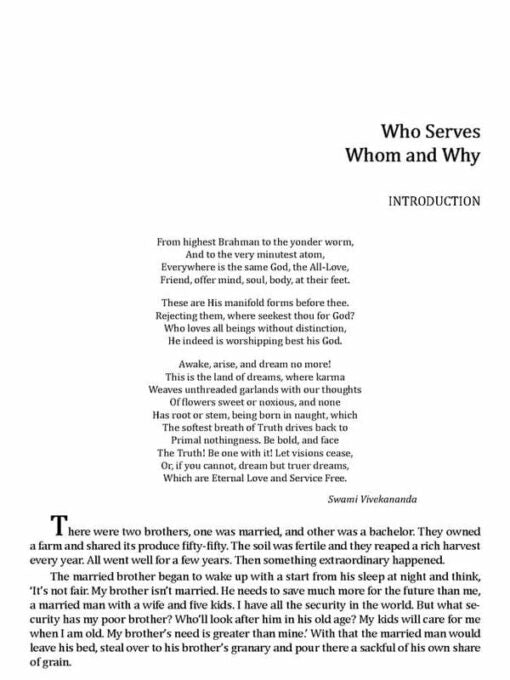 Who Serves
Whom and Why

INTRODUCTION

From highest Brahman to the yonder worm,
And to the very minutest atom,
Everywhere is the same God, the All-Love,
Friend, offer mind, soul, body, at their feet.

These are His manifold forms before thee.
Rejecting them, where seekest thou for God?
Who loves all beings without distinction,
He indeed is worshipping best his God.

Awake, arise, and dream no more!
This is the land of dreams, where karma
Weaves unthreaded garlands with our thoughts
Of flowers sweet or noxious, and none
Has root or stem, being born in naught, which
The softest breath of Truth drives back to
Primal nothingness. Be bold, and face
The Truth! Be one with it! Let visions cease,
Or, if you cannot, dream but truer dreams,
Which are Eternal Love and Service Free.

Swami Vivekananda

There were two brothers, one was married, and other was a bachelor. They owned a farm and shared its produce fifty-fifty. The soil was fertile and they reaped a rich harvest every year. All went well for a few years. Then something extraordinary happened.

The married brother began to wake up with a start from his sleep at night and think, 'It's not fair. My brother isn't married. He needs to save much more for the future than me, a married man with a wife and five kids. I have all the security in the world. But what security has my poor brother? Who'll look after him in his old age? My kids will care for me when I am old. My brother's need is greater than mine.' With that the married man would leave his bed, steal over to his brother's granary and pour there a sackful of his own share of grain.